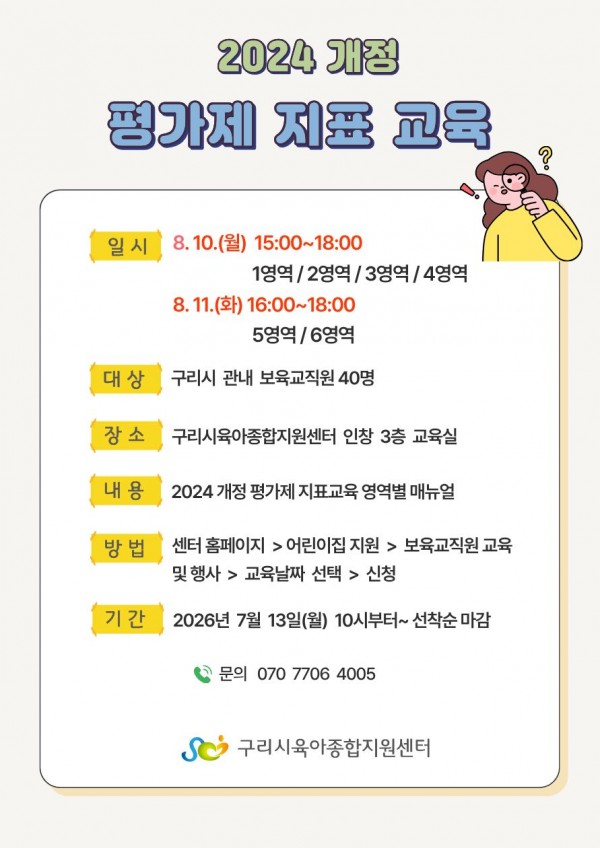 2024 개정

평가제 지표 교육

일 시 8. 10.(월) 15:00~18:00
1영역 / 2영역 / 3영역 / 4영역
8. 11.(화) 16:00~18:00
5영역 / 6영역

대 상 구리시 관내 보육교직원 40명

장 소 구리시육아종합지원센터 인창 3층 교육실

내 용 2024 개정 평가제 지표교육 영역별 매뉴얼

방 법 센터 홈페이지 > 어린이집 지원 > 보육교직원 교육 및 행사 > 교육날짜 선택 > 신청

기 간 2026년 7월 13일(월) 10시부터~ 선착순 마감

문의 070 7706 4005

구리시육아종합지원센터